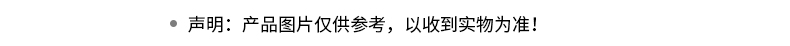 • 声明：产品图片仅供参考，以收到实物为准！